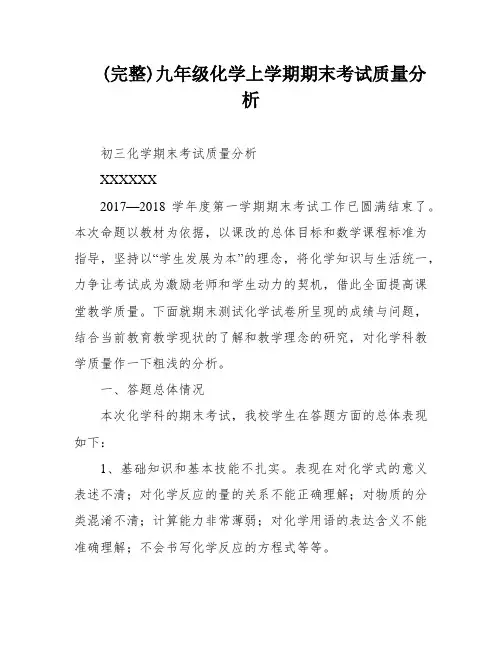 (完整)九年级化学上学期期末考试质量分析

初三化学期末考试质量分析

XXXXXX

2017—2018 学年度第一学期期末考试工作已圆满结束了。本次命题以教材为依据，以课改的总体目标和数学课程标准为指导，坚持以“学生发展为本”的理念，将化学知识与生活统一，力争让考试成为激励老师和学生动力的契机，借此全面提高课堂教学质量。下面就期末测试化学试卷所呈现的成绩与问题，结合当前教育教学现状的了解和教学理念的研究，对化学科教学质量作一下粗浅的分析。

一、答题总体情况

本次化学科的期末考试，我校学生在答题方面的总体表现如下：

1、基础知识和基本技能不扎实。表现在对化学式的意义表述不清；对化学反应的量的关系不能正确理解；对物质的分类混淆不清；计算能力非常薄弱；对化学用语的表达含义不能准确理解；不会书写化学反应的方程式等等。